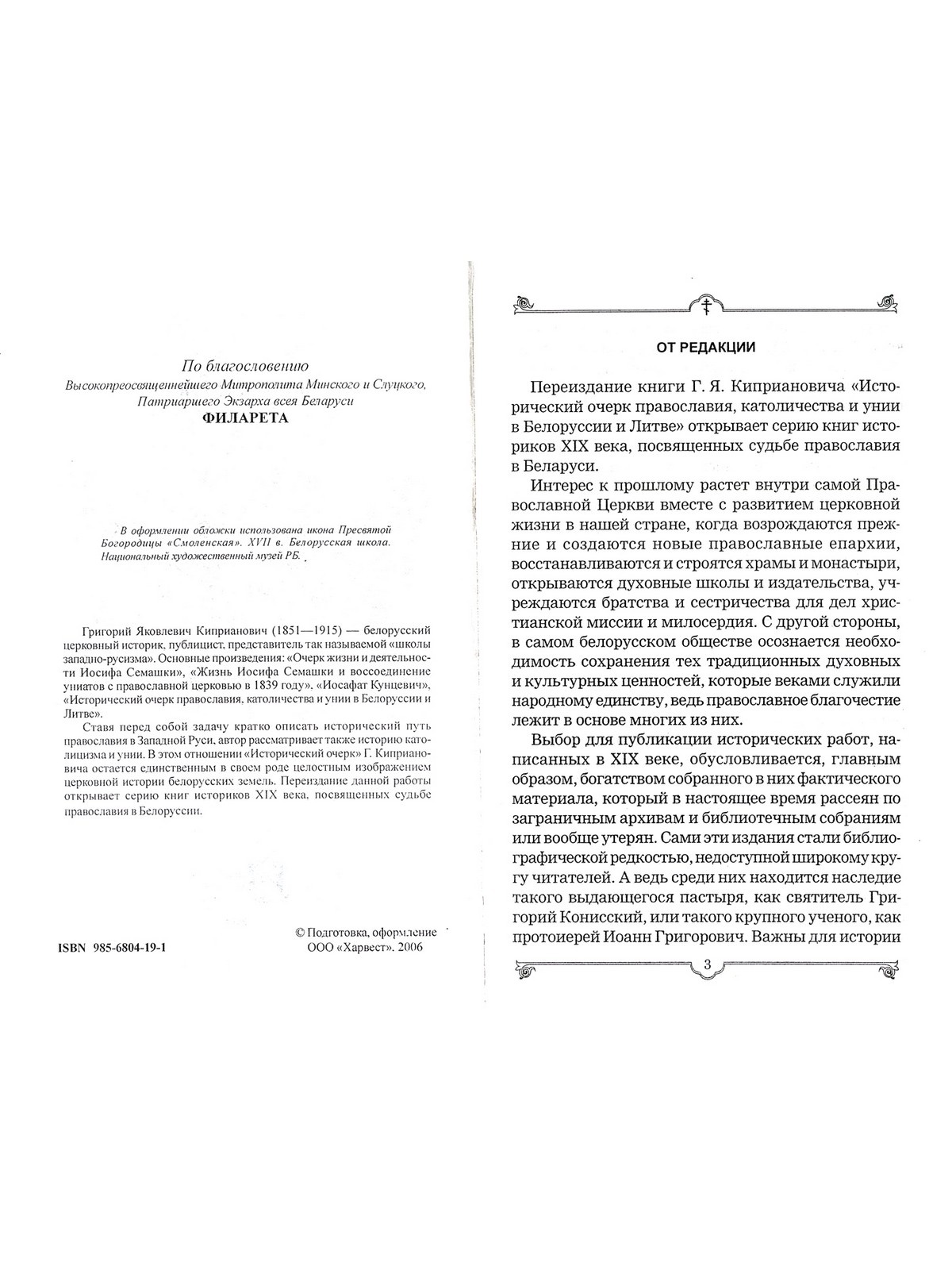 По благословению
Высокопреосвященнейшего Митрополита Минского и Слуцкого, Патриаршего Экзарха всея Беларуси
ФИЛАРЕТА

В оформлении обложки использована икона Пресвятой Богородицы «Смоленская». XVII в. Белорусская школа. Национальный художественный музей РБ.

Григорий Яковлевич Киприанович (1851—1915) — белорусский церковный историк, публицист, представитель так называемой «школы западно-русизма». Основные произведения: «Очерк жизни и деятельности Иосифа Семашки», «Жизнь Иосифа Семашки и воссоединение униатов с православной церковью в 1839 году», «Иосафат Кунцевич», «Исторический очерк православия, католичества и унии в Белоруссии и Литве».

Ставя перед собой задачу кратко описать исторический путь православия в Западной Руси, автор рассматривает также историю католицизма и унии. В этом отношении «Исторический очерк» Г. Киприановича остается единственным в своем роде целостным изображением церковной истории белорусских земель. Переиздание данной работы открывает серию книг историков XIX века, посвященных судьбе православия в Белоруссии.

ISBN 985-6804-19-1

© Подготовка, оформление ООО «Харвест». 2006

ОТ РЕДАКЦИИ

Переиздание книги Г. Я. Киприановича «Исторический очерк православия, католичества и унии в Белоруссии и Литве» открывает серию книг историков XIX века, посвященных судьбе православия в Беларуси.

Интерес к прошлому растет внутри самой Православной Церкви вместе с развитием церковной жизни в нашей стране, когда возрождаются прежние и создаются новые православные епархии, восстанавливаются и строятся храмы и монастыри, открываются духовные школы и издательства, учреждаются братства и сестричества для дел христианской миссии и милосердия. С другой стороны, в самом белорусском обществе осознается необходимость сохранения тех традиционных духовных и культурных ценностей, которые веками служили народному единству, ведь православное благочестие лежит в основе многих из них.

Выбор для публикации исторических работ, написанных в XIX веке, обусловливается, главным образом, богатством собранного в них фактического материала, который в настоящее время рассеян по заграничным архивам и библиотечным собраниям или вообще утерян. Сами эти издания стали библиографической редкостью, недоступной широкому кругу читателей. А ведь среди них находится наследие такого выдающегося пастыря, как святитель Григорий Конисский, или такого крупного ученого, как протоиерей Иоанн Григорович. Важны для истории

3